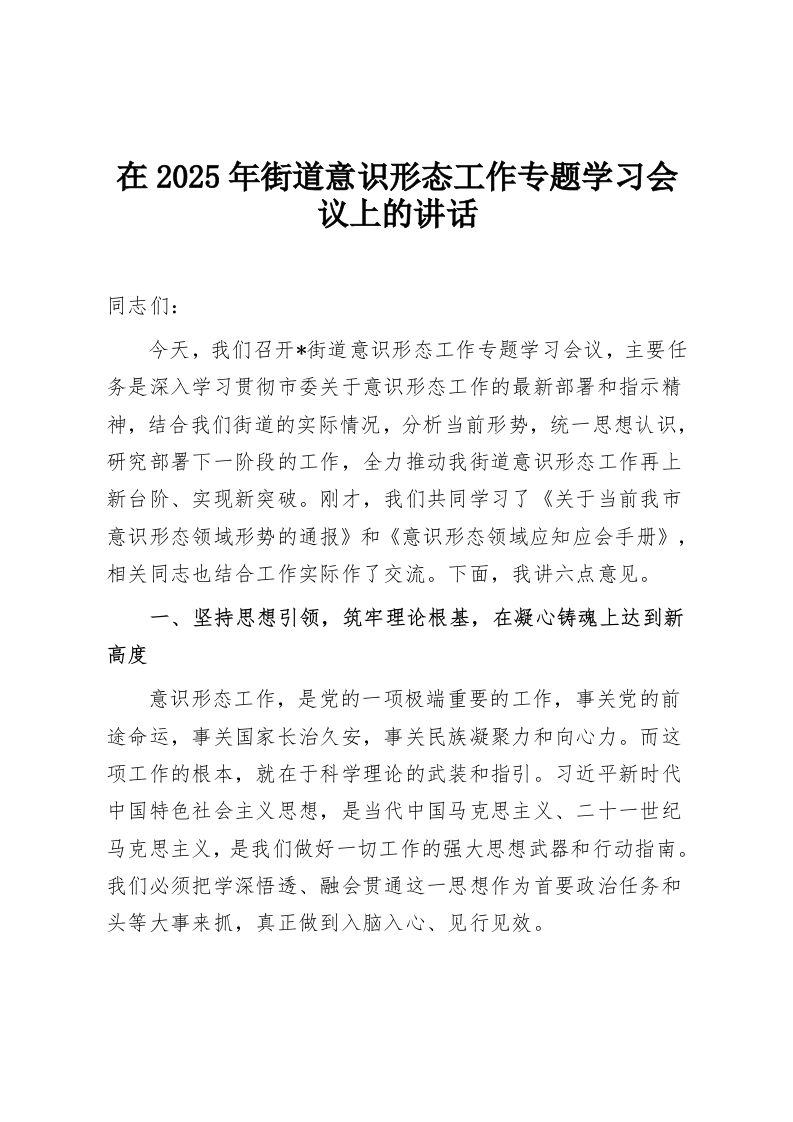 在2025年街道意识形态工作专题学习会议上的讲话

同志们：

今天，我们召开*街道意识形态工作专题学习会议，主要任务是深入学习贯彻市委关于意识形态工作的最新部署和指示精神，结合我们街道的实际情况，分析当前形势，统一思想认识，研究部署下一阶段的工作，全力推动我街道意识形态工作再上新台阶、实现新突破。刚才，我们共同学习了《关于当前我市意识形态领域形势的通报》和《意识形态领域应知应会手册》，相关同志也结合工作实际作了交流。下面，我讲六点意见。

一、坚持思想引领，筑牢理论根基，在凝心铸魂上达到新高度

意识形态工作，是党的一项极端重要的工作，事关党的前途命运，事关国家长治久安，事关民族凝聚力和向心力。而这项工作的根本，就在于科学理论的武装和指引。习近平新时代中国特色社会主义思想，是当代中国马克思主义、二十一世纪马克思主义，是我们做好一切工作的强大思想武器和行动指南。我们必须把学深悟透、融会贯通这一思想作为首要政治任务和头等大事来抓，真正做到入脑入心、见行见效。